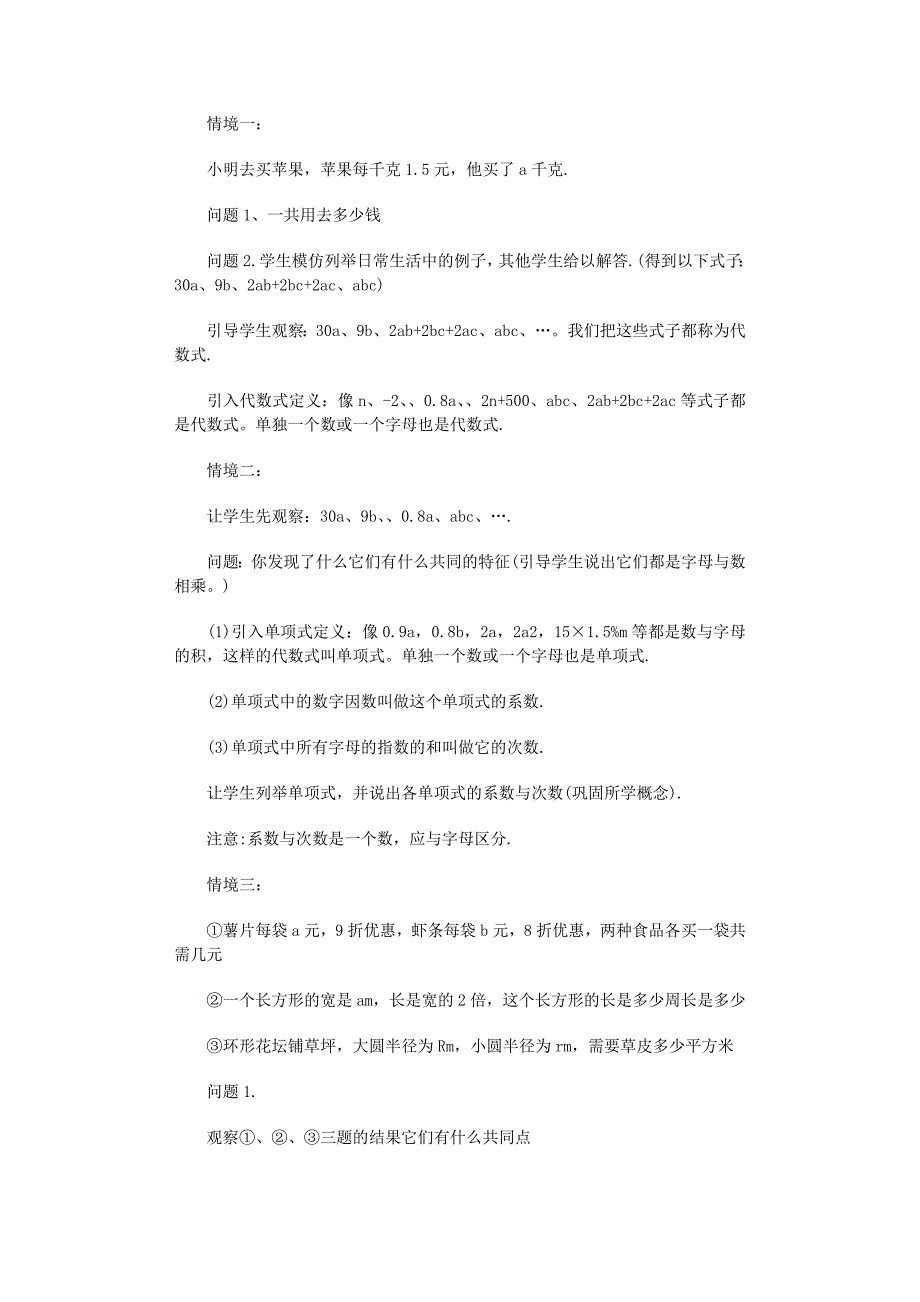 情境一：

小明去买苹果，苹果每千克 1.5 元，他买了 a 千克.

问题 1、一共用去多少钱

问题 2.学生模仿列举日常生活中的例子，其他学生给以解答.(得到以下式子：30a、9b、2ab+2bc+2ac、abc)

引导学生观察：30a、9b、2ab+2bc+2ac、abc、…。我们把这些式子都称为代数式.

引入代数式定义：像 n、-2、、0.8a、、2n+500、abc、2ab+2bc+2ac 等式子都是代数式。单独一个数或一个字母也是代数式.

情境二：

让学生先观察：30a、9b、、0.8a、abc、….

问题：你发现了什么它们有什么共同的特征(引导学生说出它们都是字母与数相乘。)

(1)引入单项式定义：像 0.9a，0.8b，2a，2a2，15×1.5%m 等都是数与字母的积，这样的代数式叫单项式。单独一个数或一个字母也是单项式.

(2)单项式中的数字因数叫做这个单项式的系数.

(3)单项式中所有字母的指数的和叫做它的次数.

让学生列举单项式，并说出各单项式的系数与次数(巩固所学概念).

注意:系数与次数是一个数，应与字母区分.

情境三：

①薯片每袋 a 元，9 折优惠，虾条每袋 b 元，8 折优惠，两种食品各买一袋共需几元

②一个长方形的宽是 am，长是宽的 2 倍，这个长方形的长是多少周长是多少

③环形花坛铺草坪，大圆半径为 Rm，小圆半径为 rm，需要草皮多少平方米

问题 1.

观察①、②、③三题的结果它们有什么共同点